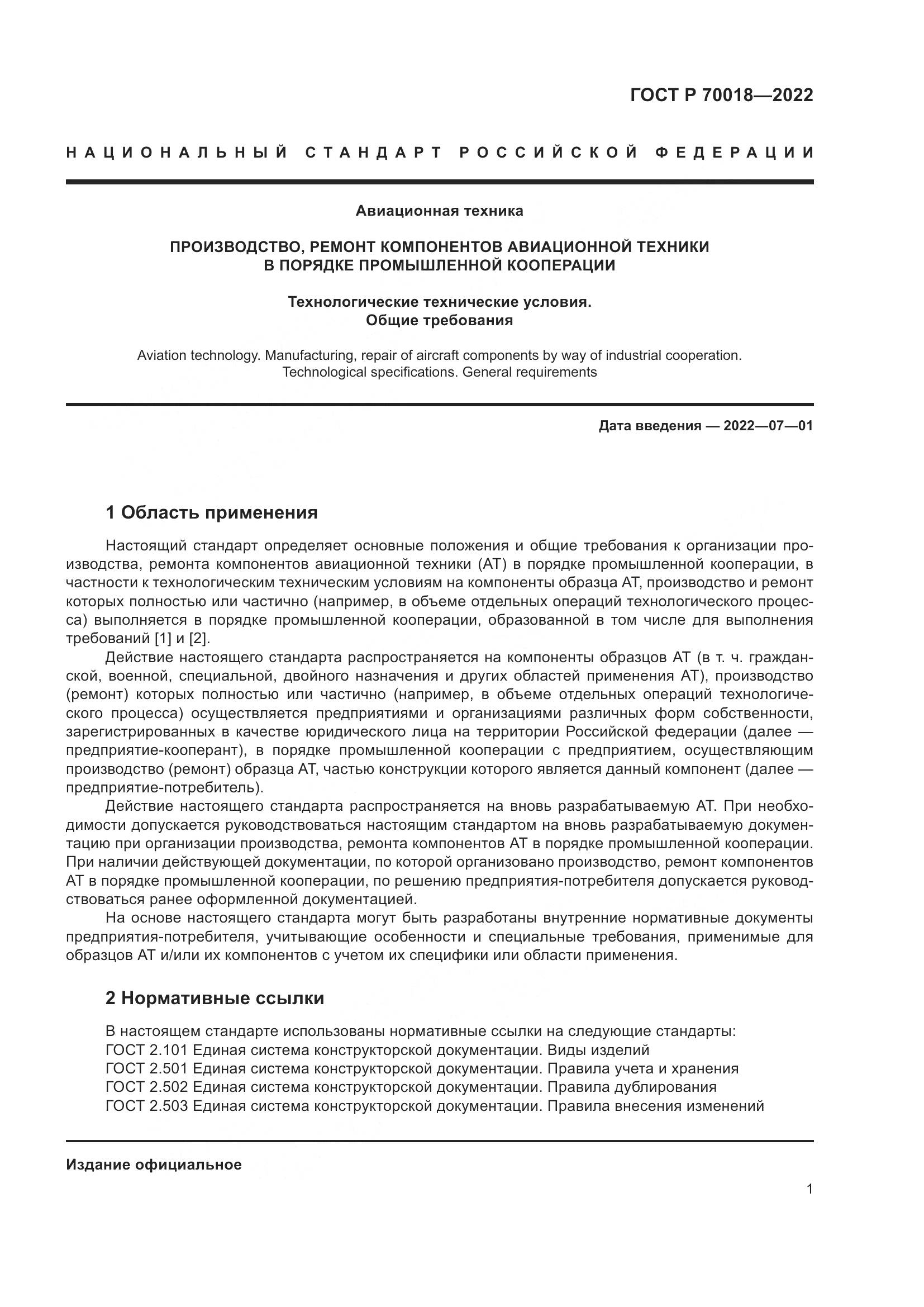 ГОСТ Р 70018—2022

НАЦИОНАЛЬНЫЙ СТАНДАРТ РОССИЙСКОЙ ФЕДЕРАЦИИ

Авиационная техника

ПРОИЗВОДСТВО, РЕМОНТ КОМПОНЕНТОВ АВИАЦИОННОЙ ТЕХНИКИ В ПОРЯДКЕ ПРОМЫШЛЕННОЙ КООПЕРАЦИИ

Технологические технические условия. Общие требования

Aviation technology. Manufacturing, repair of aircraft components by way of industrial cooperation. Technological specifications. General requirements

Дата введения — 2022—07—01

1 Область применения

Настоящий стандарт определяет основные положения и общие требования к организации производства, ремонта компонентов авиационной техники (АТ) в порядке промышленной кооперации, в частности к технологическим техническим условиям на компоненты образца АТ, производство и ремонт которых полностью или частично (например, в объеме отдельных операций технологического процесса) выполняется в порядке промышленной кооперации, образованной в том числе для выполнения требований [1] и [2].

Действие настоящего стандарта распространяется на компоненты образцов АТ (в т. ч. гражданской, военной, специальной, двойного назначения и других областей применения АТ), производство (ремонт) которых полностью или частично (например, в объеме отдельных операций технологического процесса) осуществляется предприятиями и организациями различных форм собственности, зарегистрированных в качестве юридического лица на территории Российской федерации (далее — предприятие-кооперант), в порядке промышленной кооперации с предприятием, осуществляющим производство (ремонт) образца АТ, частью конструкции которого является данный компонент (далее — предприятие-потребитель).

Действие настоящего стандарта распространяется на вновь разрабатываемую АТ. При необходимости допускается руководствоваться настоящим стандартом на вновь разрабатываемую документацию при организации производства, ремонта компонентов АТ в порядке промышленной кооперации. При наличии действующей документации, по которой организовано производство, ремонт компонентов АТ в порядке промышленной кооперации, по решению предприятия-потребителя допускается руководствоваться ранее оформленной документацией.

На основе настоящего стандарта могут быть разработаны внутренние нормативные документы предприятия-потребителя, учитывающие особенности и специальные требования, применимые для образцов АТ и/или их компонентов с учетом их специфики или области применения.

2 Нормативные ссылки

В настоящем стандарте использованы нормативные ссылки на следующие стандарты:
ГОСТ 2.101 Единая система конструкторской документации. Виды изделий
ГОСТ 2.501 Единая система конструкторской документации. Правила учета и хранения
ГОСТ 2.502 Единая система конструкторской документации. Правила дублирования
ГОСТ 2.503 Единая система конструкторской документации. Правила внесения изменений

Издание официальное

1